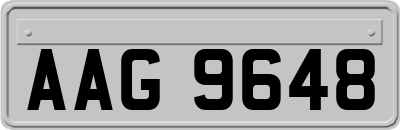 AAG 9648